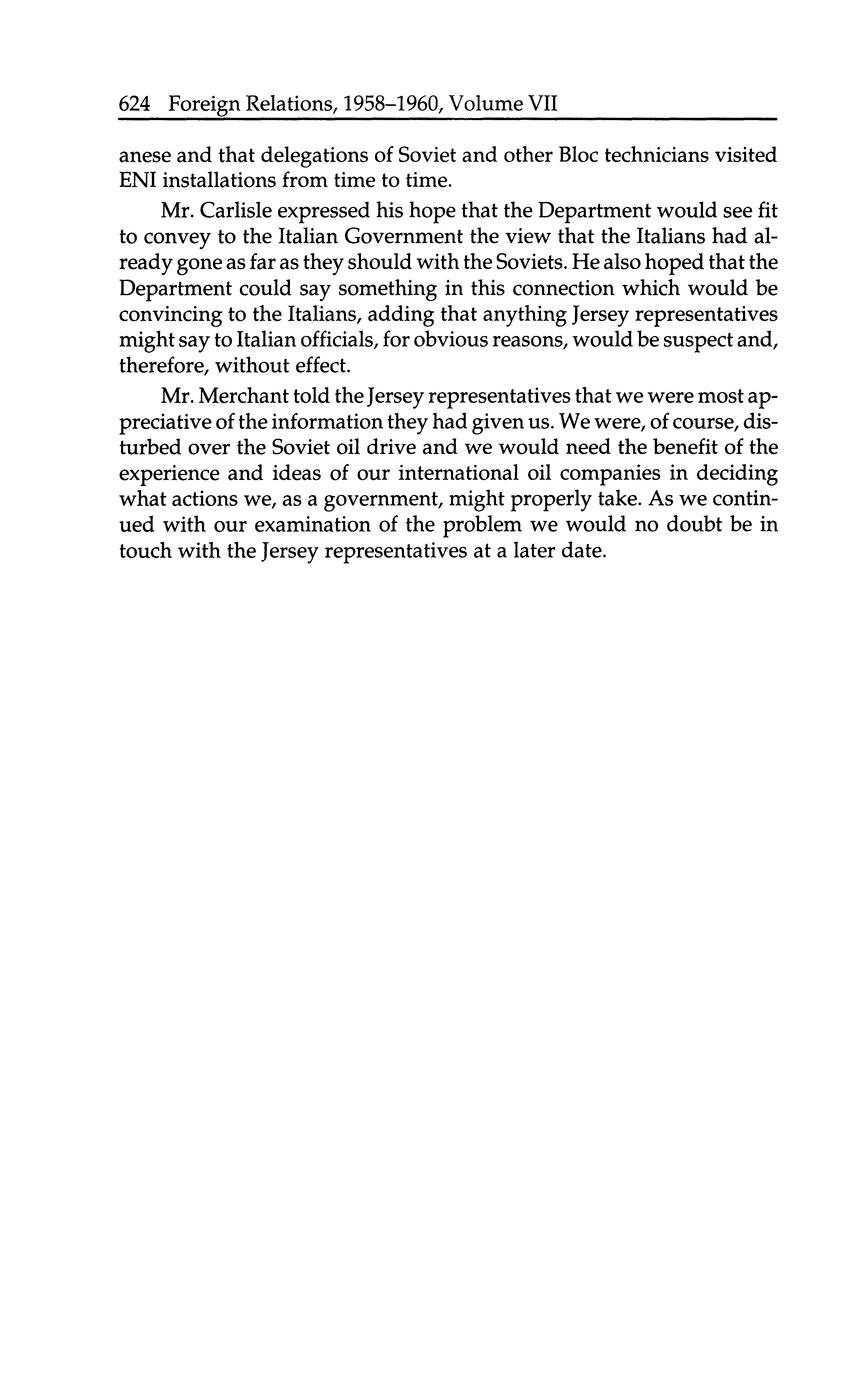 624 Foreign Relations, 1958–1960, Volume VII

anese and that delegations of Soviet and other Bloc technicians visited ENI installations from time to time.

Mr. Carlisle expressed his hope that the Department would see fit to convey to the Italian Government the view that the Italians had already gone as far as they should with the Soviets. He also hoped that the Department could say something in this connection which would be convincing to the Italians, adding that anything Jersey representatives might say to Italian officials, for obvious reasons, would be suspect and, therefore, without effect.

Mr. Merchant told the Jersey representatives that we were most appreciative of the information they had given us. We were, of course, disturbed over the Soviet oil drive and we would need the benefit of the experience and ideas of our international oil companies in deciding what actions we, as a government, might properly take. As we continued with our examination of the problem we would no doubt be in touch with the Jersey representatives at a later date.